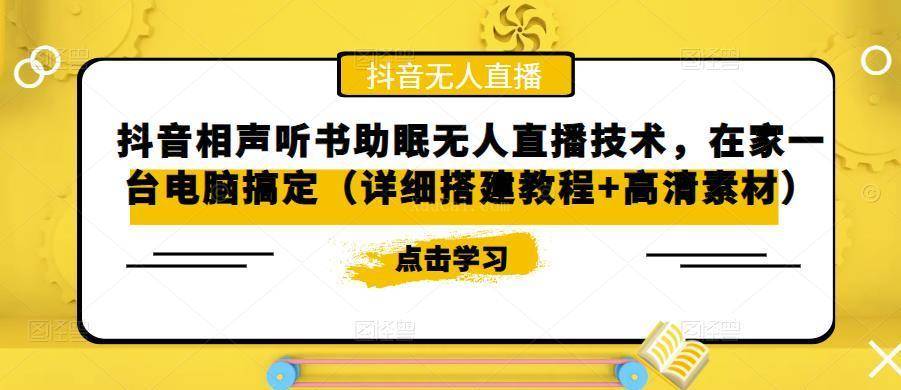 抖音无人直播

抖音相声听书助眠无人直播技术，在家一台电脑搞定（详细搭建教程+高清素材）

点击学习